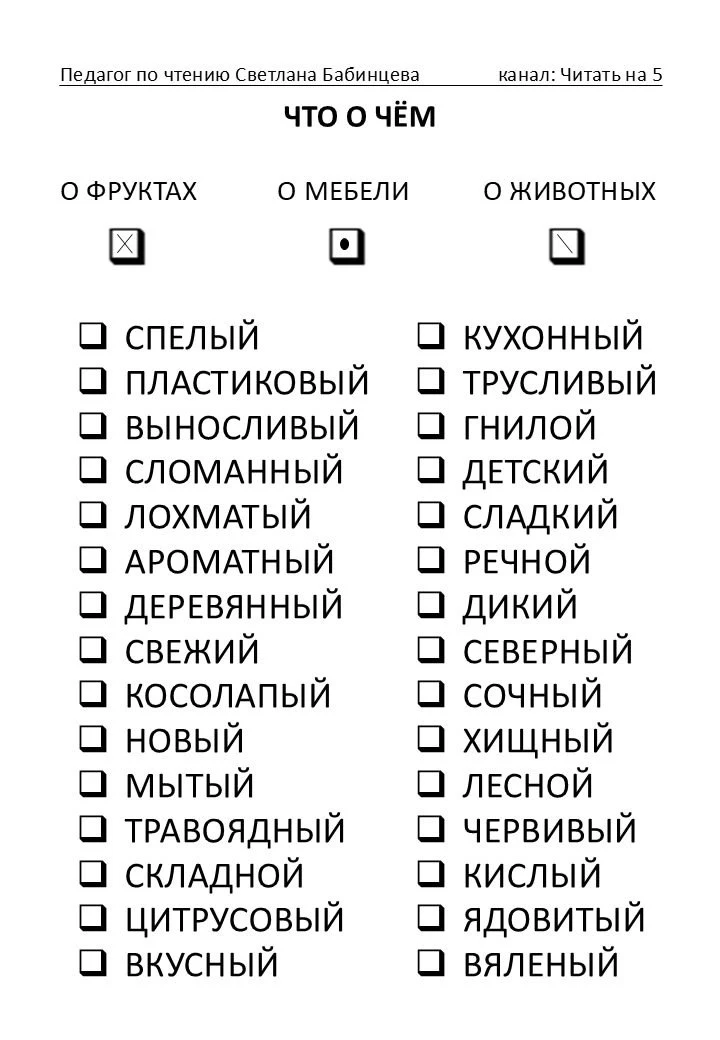 Педагог по чтению Светлана Бабинцева канал: Читать на 5

ЧТО О ЧЁМ

О ФРУКТАХ О МЕБЕЛИ О ЖИВОТНЫХ

☐ СПЕЛЫЙ
☐ ПЛАСТИКОВЫЙ
☐ ВЫНОСЛИВЫЙ
☐ СЛОМАННЫЙ
☐ ЛОХМАТЫЙ
☐ АРОМАТНЫЙ
☐ ДЕРЕВЯННЫЙ
☐ СВЕЖИЙ
☐ КОСОЛАПЫЙ
☐ НОВЫЙ
☐ МЫТЫЙ
☐ ТРАВОЯДНЫЙ
☐ СКЛАДНОЙ
☐ ЦИТРУСОВЫЙ
☐ ВКУСНЫЙ

☐ КУХОННЫЙ
☐ ТРУСЛИВЫЙ
☐ ГНИЛОЙ
☐ ДЕТСКИЙ
☐ СЛАДКИЙ
☐ РЕЧНОЙ
☐ ДИКИЙ
☐ СЕВЕРНЫЙ
☐ СОЧНЫЙ
☐ ХИЩНЫЙ
☐ ЛЕСНОЙ
☐ ЧЕРВИВЫЙ
☐ КИСЛЫЙ
☐ ЯДОВИТЫЙ
☐ ВЯЛЕНЫЙ